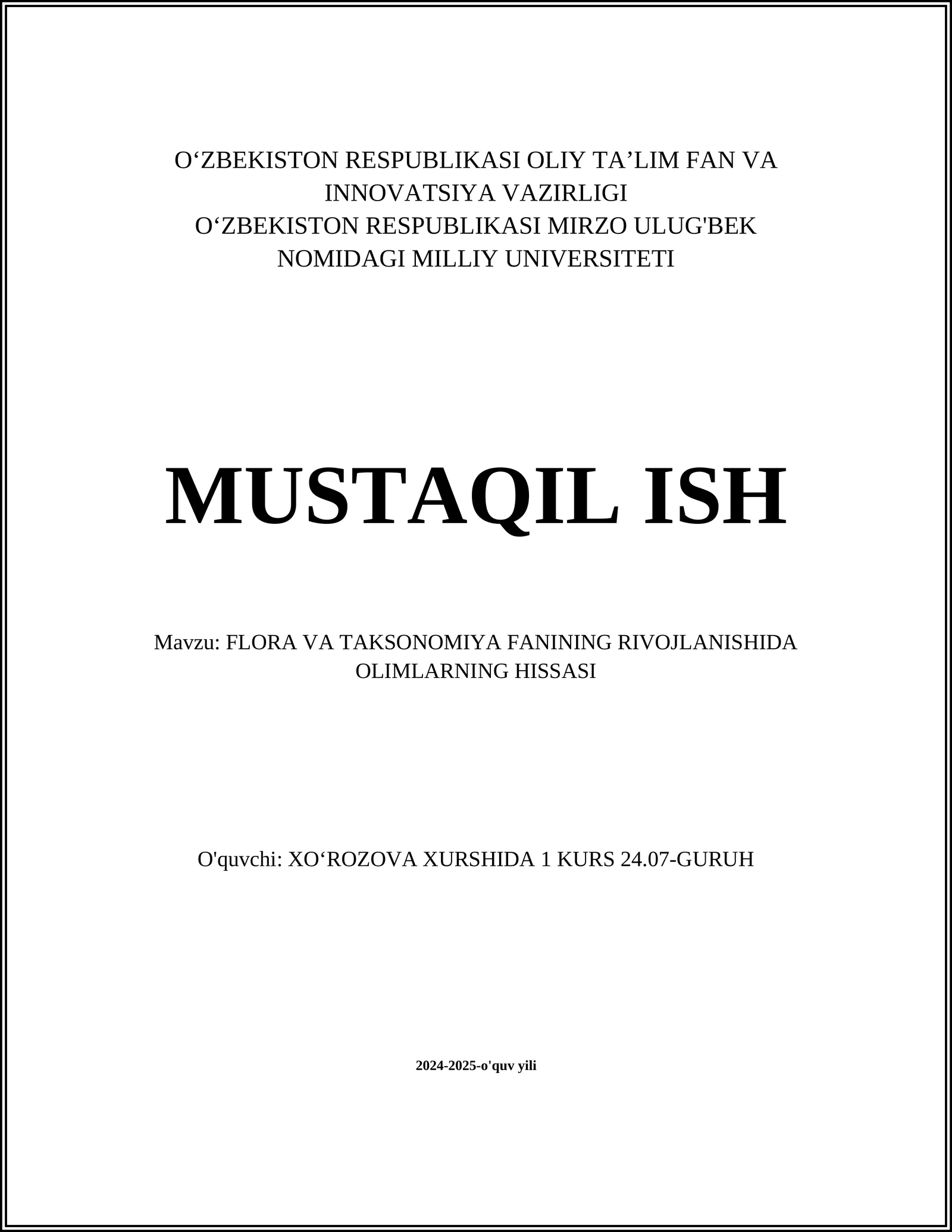 O‘ZBEKISTON RESPUBLIKASI OLIY TA’LIM FAN VA INNOVATSIYA VAZIRLIGI
O‘ZBEKISTON RESPUBLIKASI MIRZO ULUG'BEK NOMIDAGI MILLIY UNIVERSITETI

MUSTAQIL ISH

Mavzu: FLORA VA TAKSONOMIYA FANINING RIVOJLANISHIDA OLIMLARNING HISSASI

O'quvchi: XO‘ROZOVA XURSHIDA 1 KURS 24.07-GURUH

2024-2025-o'quv yili